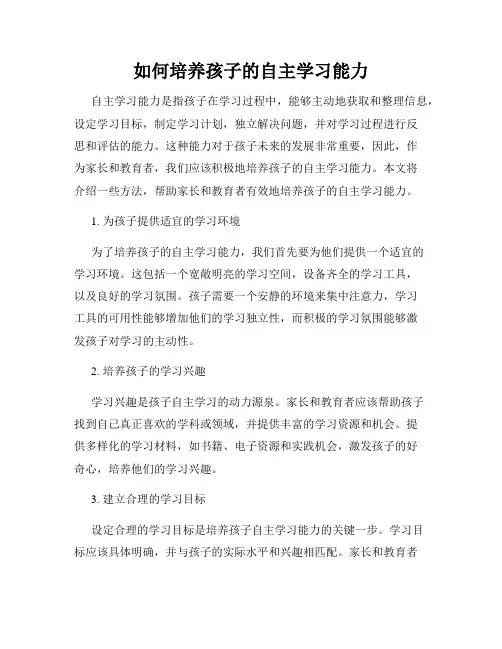 如何培养孩子的自主学习能力

自主学习能力是指孩子在学习过程中，能够主动地获取和整理信息，设定学习目标，制定学习计划，独立解决问题，并对学习过程进行反思和评估的能力。这种能力对于孩子未来的发展非常重要，因此，作为家长和教育者，我们应该积极地培养孩子的自主学习能力。本文将介绍一些方法，帮助家长和教育者有效地培养孩子的自主学习能力。

1. 为孩子提供适宜的学习环境

为了培养孩子的自主学习能力，我们首先要为他们提供一个适宜的学习环境。这包括一个宽敞明亮的学习空间，设备齐全的学习工具，以及良好的学习氛围。孩子需要一个安静的环境来集中注意力，学习工具的可用性能够增加他们的学习独立性，而积极的学习氛围能够激发孩子对学习的主动性。

2. 培养孩子的学习兴趣

学习兴趣是孩子自主学习的动力源泉。家长和教育者应该帮助孩子找到自己真正喜欢的学科或领域，并提供丰富的学习资源和机会。提供多样化的学习材料，如书籍、电子资源和实践机会，激发孩子的好奇心，培养他们的学习兴趣。

3. 建立合理的学习目标

设定合理的学习目标是培养孩子自主学习能力的关键一步。学习目标应该具体明确，并与孩子的实际水平和兴趣相匹配。家长和教育者